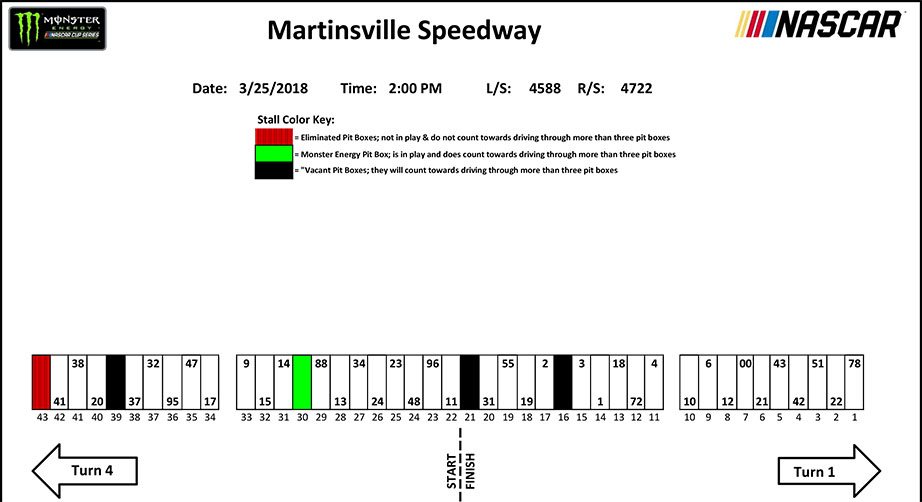 MONSTER ENERGY NASCAR CUP SERIES

Martinsville Speedway

NASCAR

Date: 3/25/2018 Time: 2:00 PM L/S: 4588 R/S: 4722

Stall Color Key:
= Eliminated Pit Boxes; not in play & do not count towards driving through more than three pit boxes
= Monster Energy Pit Box; is in play and does count towards driving through more than three pit boxes
= "Vacant Pit Boxes; they will count towards driving through more than three pit boxes

38 32 47 41 20 37 95 17
43 42 41 40 39 38 37 36 35 34

9 14 88 34 23 96 55 2 3 18 4 15 13 24 48 11 31 19 1 72
33 32 31 30 29 28 27 26 25 24 23 22 21 20 19 18 17 16 15 14 13 12 11

6 00 43 51 78 10 12 21 42 22
10 9 8 7 6 5 4 3 2 1

Turn 4

START FINISH

Turn 1